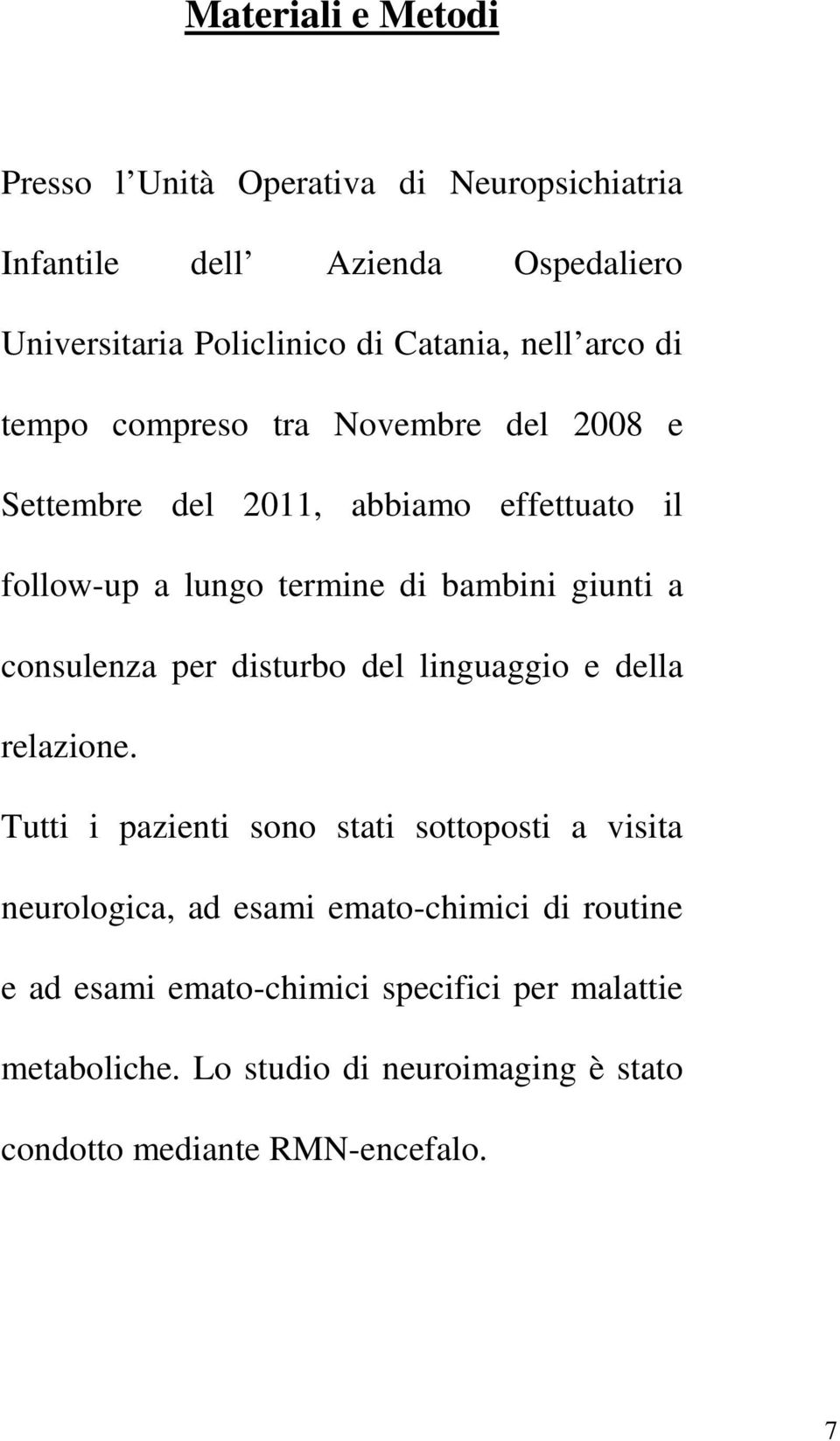 Materiali e Metodi

Presso l Unità Operativa di Neuropsichiatria Infantile dell Azienda Ospedaliero Universitaria Policlinico di Catania, nell arco di tempo compreso tra Novembre del 2008 e Settembre del 2011, abbiamo effettuato il follow-up a lungo termine di bambini giunti a consulenza per disturbo del linguaggio e della relazione.

Tutti i pazienti sono stati sottoposti a visita neurologica, ad esami emato-chimici di routine e ad esami emato-chimici specifici per malattie metaboliche. Lo studio di neuroimaging è stato condotto mediante RMN-encefalo.

7